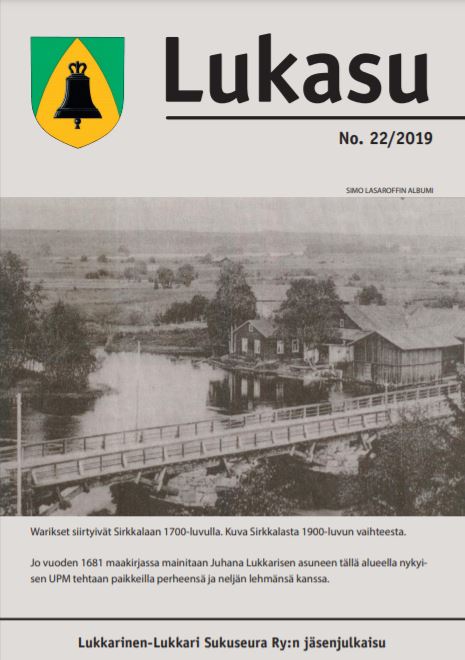 Lukasu

No. 22/2019

SIMO LASAROFFIN ALBUMI

Warikset siirtyivät Sirkkalaan 1700-luvulla. Kuva Sirkkalasta 1900-luvun vaihteesta.

Jo vuoden 1681 maakirjassa mainitaan Juhana Lukkarisen asuneen tällä alueella nykyisen UPM tehtaan paikkeilla perheensä ja neljän lehmänsä kanssa.

Lukkarinen-Lukkari Sukuseura Ry:n jäsenjulkaisu